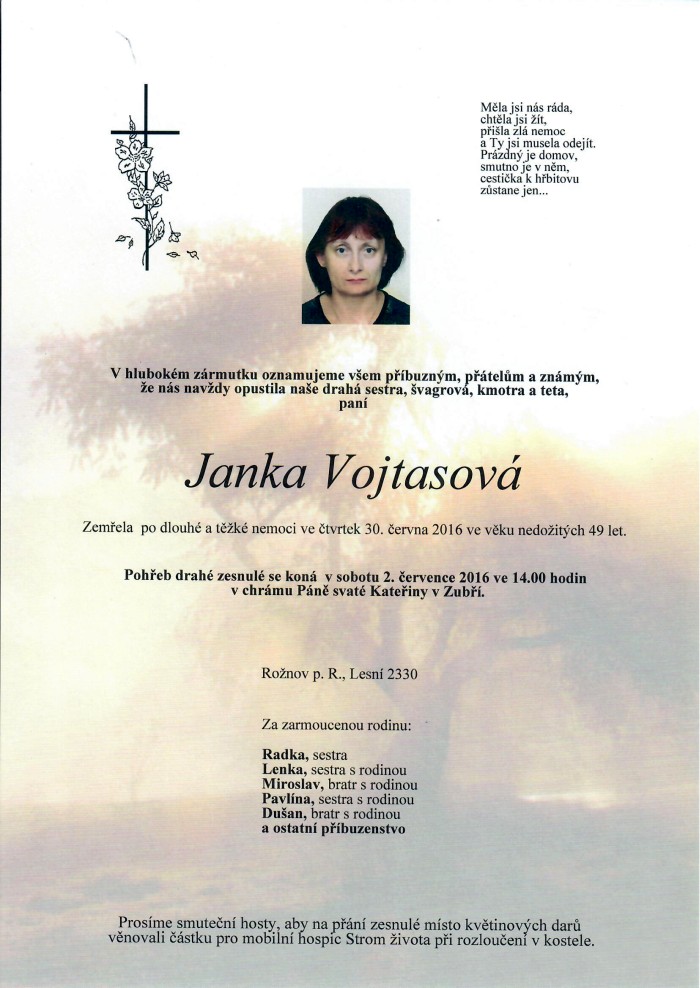 Měla jsi nás ráda,
chtěla jsi žít,
přišla zlá nemoc
a Ty jsi musela odejít.
Prázdný je domov,
smutno je v něm,
cestička k hřbitovu
zůstane jen...

V hlubokém zármutku oznamujeme všem příbuzným, přátelům a známým, že nás navždy opustila naše drahá sestra, švagrová, kmotra a teta,
paní

Janka Vojtasová

Zemřela po dlouhé a těžké nemoci ve čtvrtek 30. června 2016 ve věku nedožitých 49 let.

Pohřeb drahé zesnulé se koná v sobotu 2. července 2016 ve 14.00 hodin v chrámu Páně svaté Kateřiny v Zubří.

Rožnov p. R., Lesní 2330

Za zarmoucenou rodinu:

Radka, sestra
Lenka, sestra s rodinou
Miroslav, bratr s rodinou
Pavlína, sestra s rodinou
Dušan, bratr s rodinou
a ostatní příbuzenstvo

Prosíme smuteční hosty, aby na přání zesnulé místo květinových darů věnovali částku pro mobilní hospic Strom života při rozloučení v kostele.